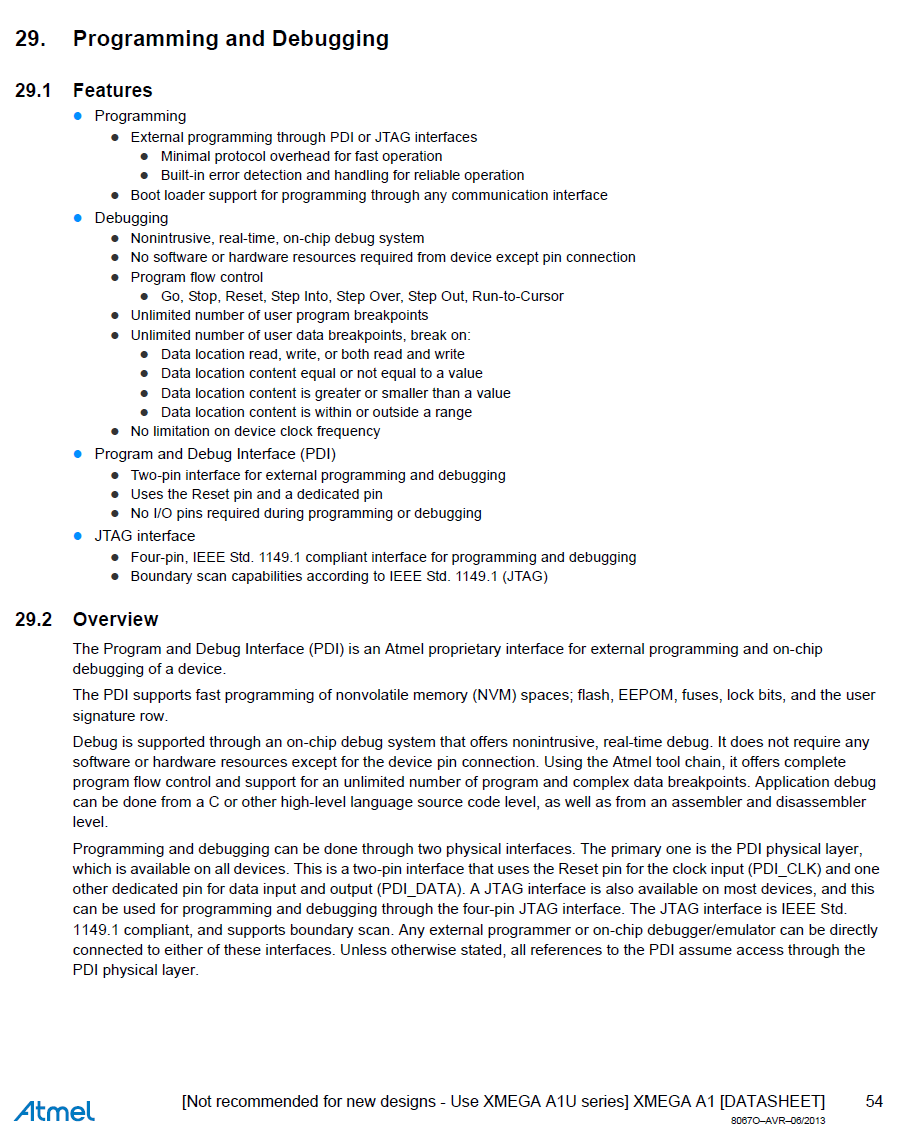 29. Programming and Debugging

29.1 Features

- Programming
  - External programming through PDI or JTAG interfaces
    - Minimal protocol overhead for fast operation
    - Built-in error detection and handling for reliable operation
  - Boot loader support for programming through any communication interface
- Debugging
  - Nonintrusive, real-time, on-chip debug system
  - No software or hardware resources required from device except pin connection
  - Program flow control
    - Go, Stop, Reset, Step Into, Step Over, Step Out, Run-to-Cursor
  - Unlimited number of user program breakpoints
  - Unlimited number of user data breakpoints, break on:
    - Data location read, write, or both read and write
    - Data location content equal or not equal to a value
    - Data location content is greater or smaller than a value
    - Data location content is within or outside a range
  - No limitation on device clock frequency
- Program and Debug Interface (PDI)
  - Two-pin interface for external programming and debugging
  - Uses the Reset pin and a dedicated pin
  - No I/O pins required during programming or debugging
- JTAG interface
  - Four-pin, IEEE Std. 1149.1 compliant interface for programming and debugging
  - Boundary scan capabilities according to IEEE Std. 1149.1 (JTAG)

29.2 Overview

The Program and Debug Interface (PDI) is an Atmel proprietary interface for external programming and on-chip debugging of a device.

The PDI supports fast programming of nonvolatile memory (NVM) spaces; flash, EEPOM, fuses, lock bits, and the user signature row.

Debug is supported through an on-chip debug system that offers nonintrusive, real-time debug. It does not require any software or hardware resources except for the device pin connection. Using the Atmel tool chain, it offers complete program flow control and support for an unlimited number of program and complex data breakpoints. Application debug can be done from a C or other high-level language source code level, as well as from an assembler and disassembler level.

Programming and debugging can be done through two physical interfaces. The primary one is the PDI physical layer, which is available on all devices. This is a two-pin interface that uses the Reset pin for the clock input (PDI_CLK) and one other dedicated pin for data input and output (PDI_DATA). A JTAG interface is also available on most devices, and this can be used for programming and debugging through the four-pin JTAG interface. The JTAG interface is IEEE Std. 1149.1 compliant, and supports boundary scan. Any external programmer or on-chip debugger/emulator can be directly connected to either of these interfaces. Unless otherwise stated, all references to the PDI assume access through the PDI physical layer.

Atmel [Not recommended for new designs - Use XMEGA A1U series] XMEGA A1 [DATASHEET] 54
8067O–AVR–06/2013